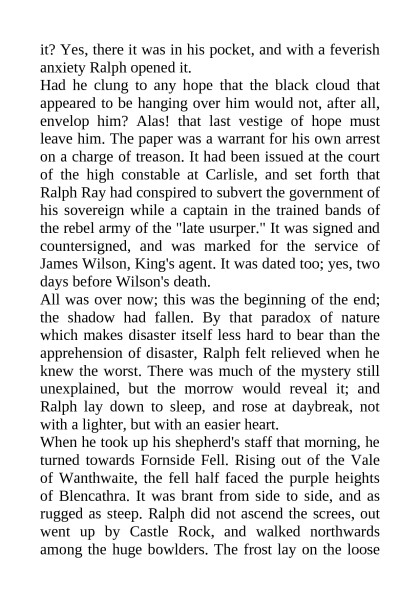 it? Yes, there it was in his pocket, and with a feverish anxiety Ralph opened it.

Had he clung to any hope that the black cloud that appeared to be hanging over him would not, after all, envelop him? Alas! that last vestige of hope must leave him. The paper was a warrant for his own arrest on a charge of treason. It had been issued at the court of the high constable at Carlisle, and set forth that Ralph Ray had conspired to subvert the government of his sovereign while a captain in the trained bands of the rebel army of the "late usurper." It was signed and countersigned, and was marked for the service of James Wilson, King's agent. It was dated too; yes, two days before Wilson's death.

All was over now; this was the beginning of the end; the shadow had fallen. By that paradox of nature which makes disaster itself less hard to bear than the apprehension of disaster, Ralph felt relieved when he knew the worst. There was much of the mystery still unexplained, but the morrow would reveal it; and Ralph lay down to sleep, and rose at daybreak, not with a lighter, but with an easier heart.

When he took up his shepherd's staff that morning, he turned towards Fornside Fell. Rising out of the Vale of Wanthwaite, the fell half faced the purple heights of Blencathra. It was brant from side to side, and as rugged as steep. Ralph did not ascend the screes, out went up by Castle Rock, and walked northwards among the huge bowlders. The frost lay on the loose